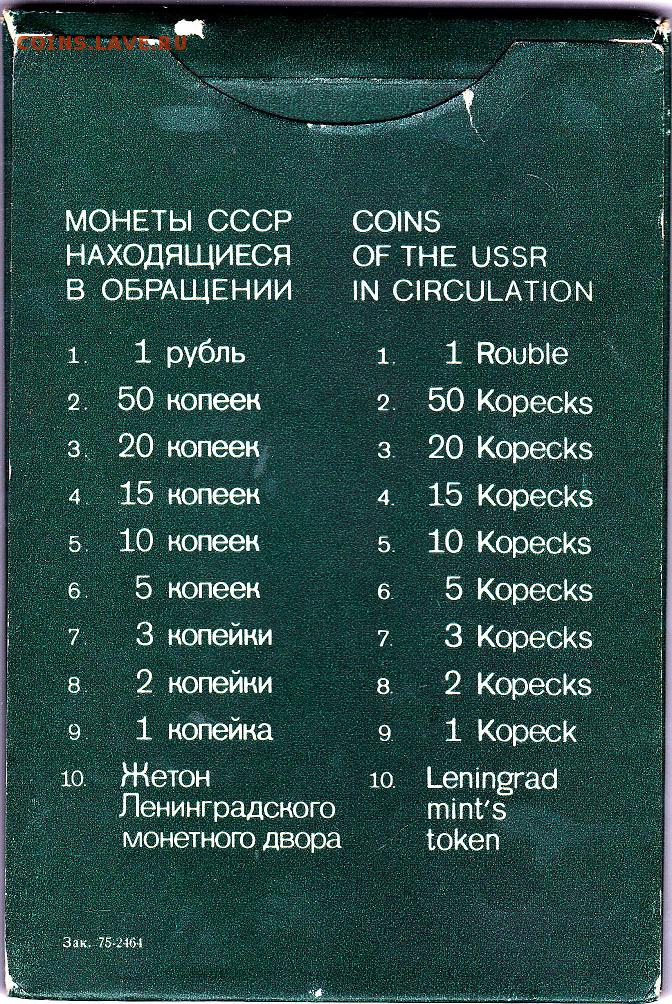 COINS.LAVE.RU

МОНЕТЫ СССР НАХОДЯЩИЕСЯ В ОБРАЩЕНИИ

1. 1 рубль
2. 50 копеек
3. 20 копеек
4. 15 копеек
5. 10 копеек
6. 5 копеек
7. 3 копейки
8. 2 копейки
9. 1 копейка
10. Жетон Ленинградского монетного двора

COINS OF THE USSR IN CIRCULATION

1. 1 Rouble
2. 50 Kopecks
3. 20 Kopecks
4. 15 Kopecks
5. 10 Kopecks
6. 5 Kopecks
7. 3 Kopecks
8. 2 Kopecks
9. 1 Kopeck
10. Leningrad mint's token

Зак. 75-2464